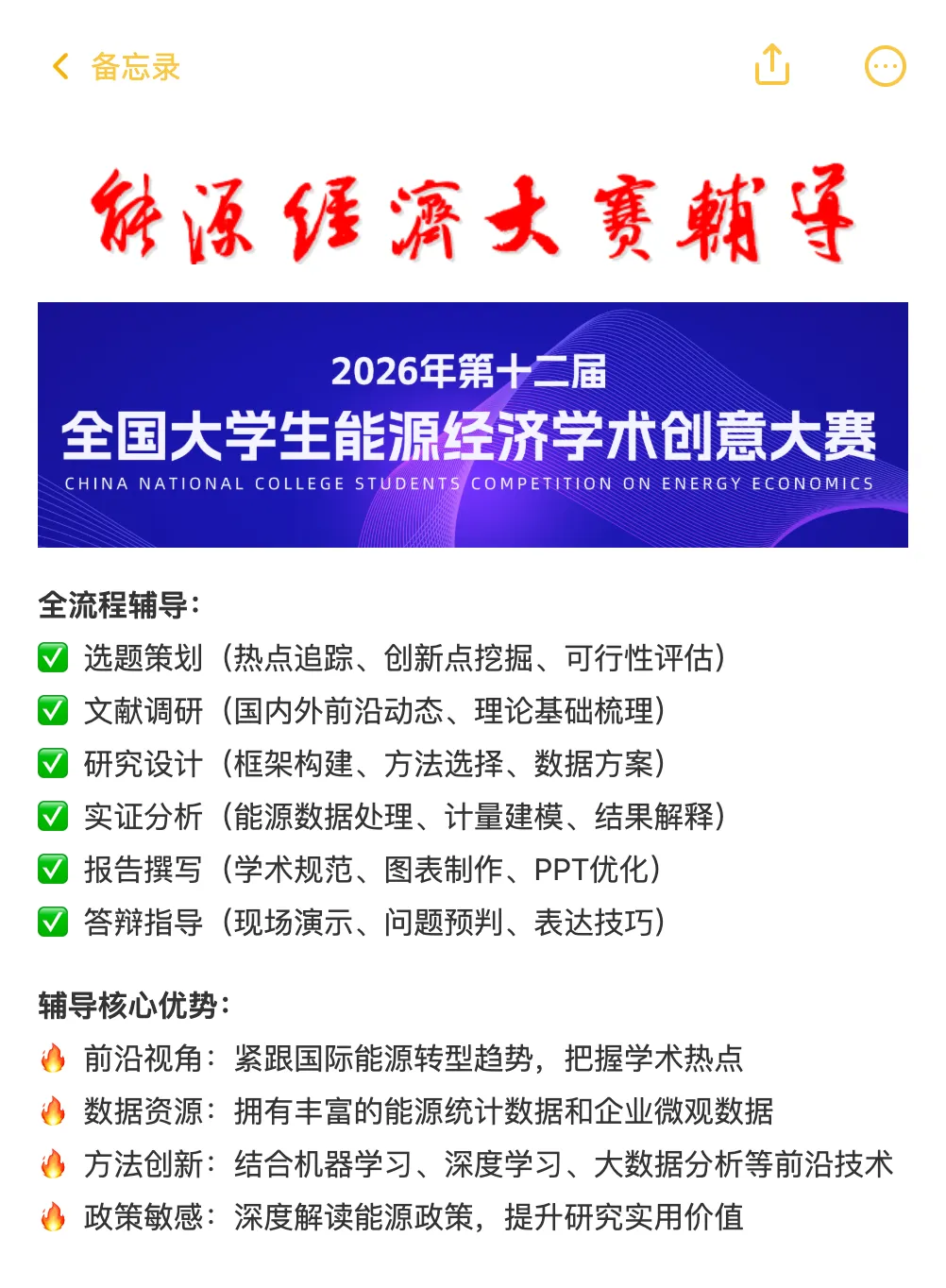 备忘录

能源经济大赛辅导

2026年第十二届
全国大学生能源经济学术创意大赛
CHINA NATIONAL COLLEGE STUDENTS COMPETITION ON ENERGY ECONOMICS

全流程辅导：
✅ 选题策划（热点追踪、创新点挖掘、可行性评估）
✅ 文献调研（国内外前沿动态、理论基础梳理）
✅ 研究设计（框架构建、方法选择、数据方案）
✅ 实证分析（能源数据处理、计量建模、结果解释）
✅ 报告撰写（学术规范、图表制作、PPT优化）
✅ 答辩指导（现场演示、问题预判、表达技巧）

辅导核心优势：
🔥 前沿视角：紧跟国际能源转型趋势，把握学术热点
🔥 数据资源：拥有丰富的能源统计数据和企业微观数据
🔥 方法创新：结合机器学习、深度学习、大数据分析等前沿技术
🔥 政策敏感：深度解读能源政策，提升研究实用价值